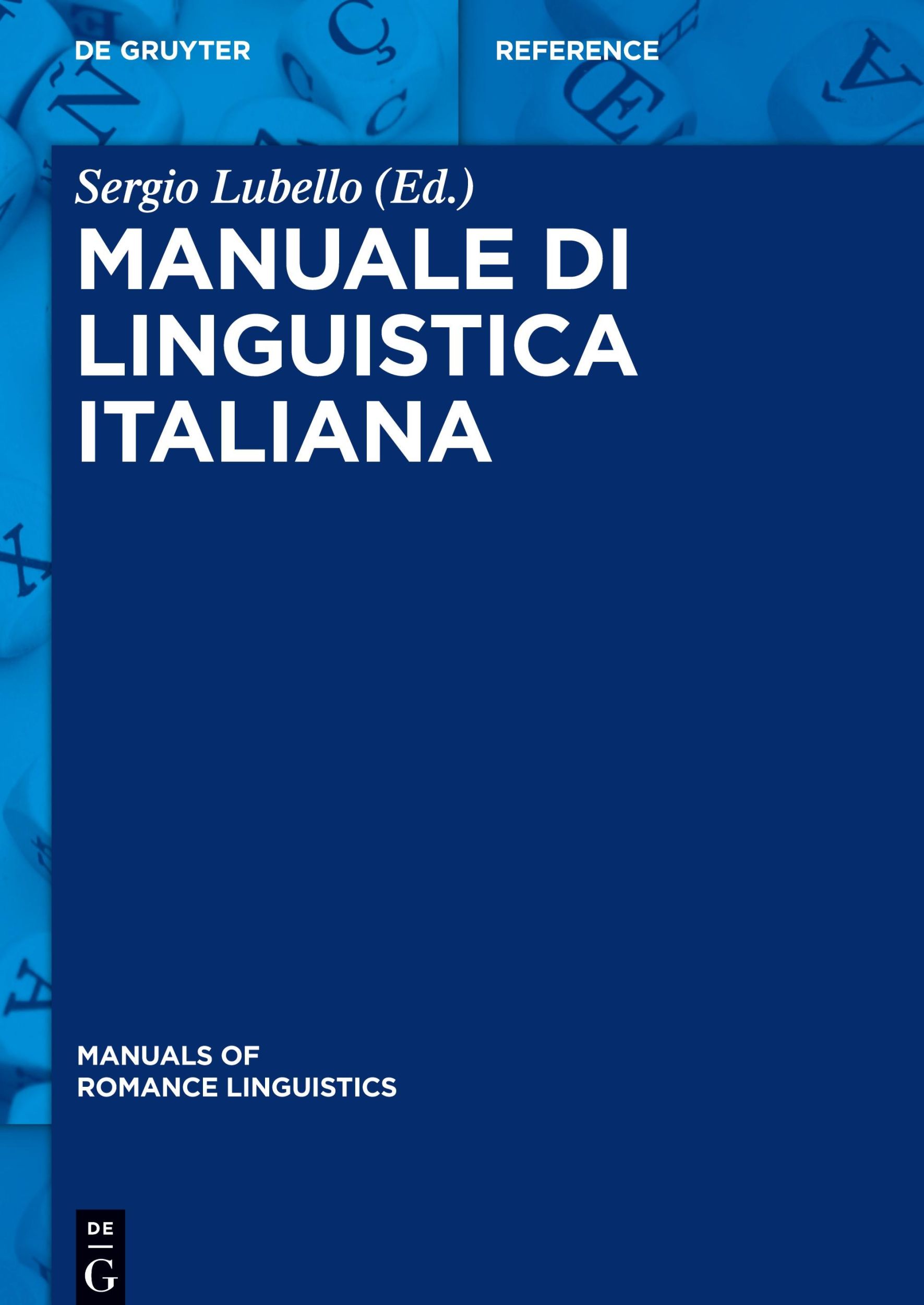 DE GRUYTER

REFERENCE

Sergio Lubello (Ed.)

MANUALE DI LINGUISTICA ITALIANA

MANUALS OF ROMANCE LINGUISTICS

DE G